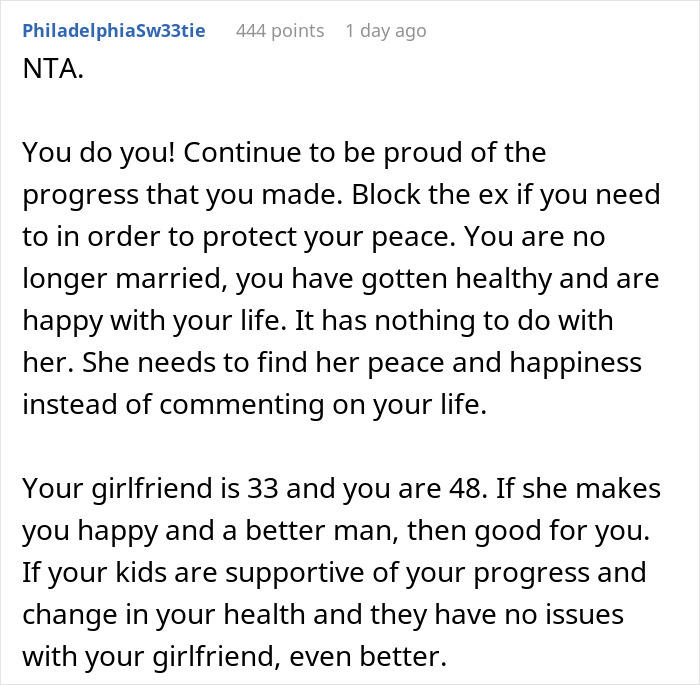 PhiladelphiaSw33tie 444 points 1 day ago

NTA.

You do you! Continue to be proud of the progress that you made. Block the ex if you need to in order to protect your peace. You are no longer married, you have gotten healthy and are happy with your life. It has nothing to do with her. She needs to find her peace and happiness instead of commenting on your life.

Your girlfriend is 33 and you are 48. If she makes you happy and a better man, then good for you. If your kids are supportive of your progress and change in your health and they have no issues with your girlfriend, even better.